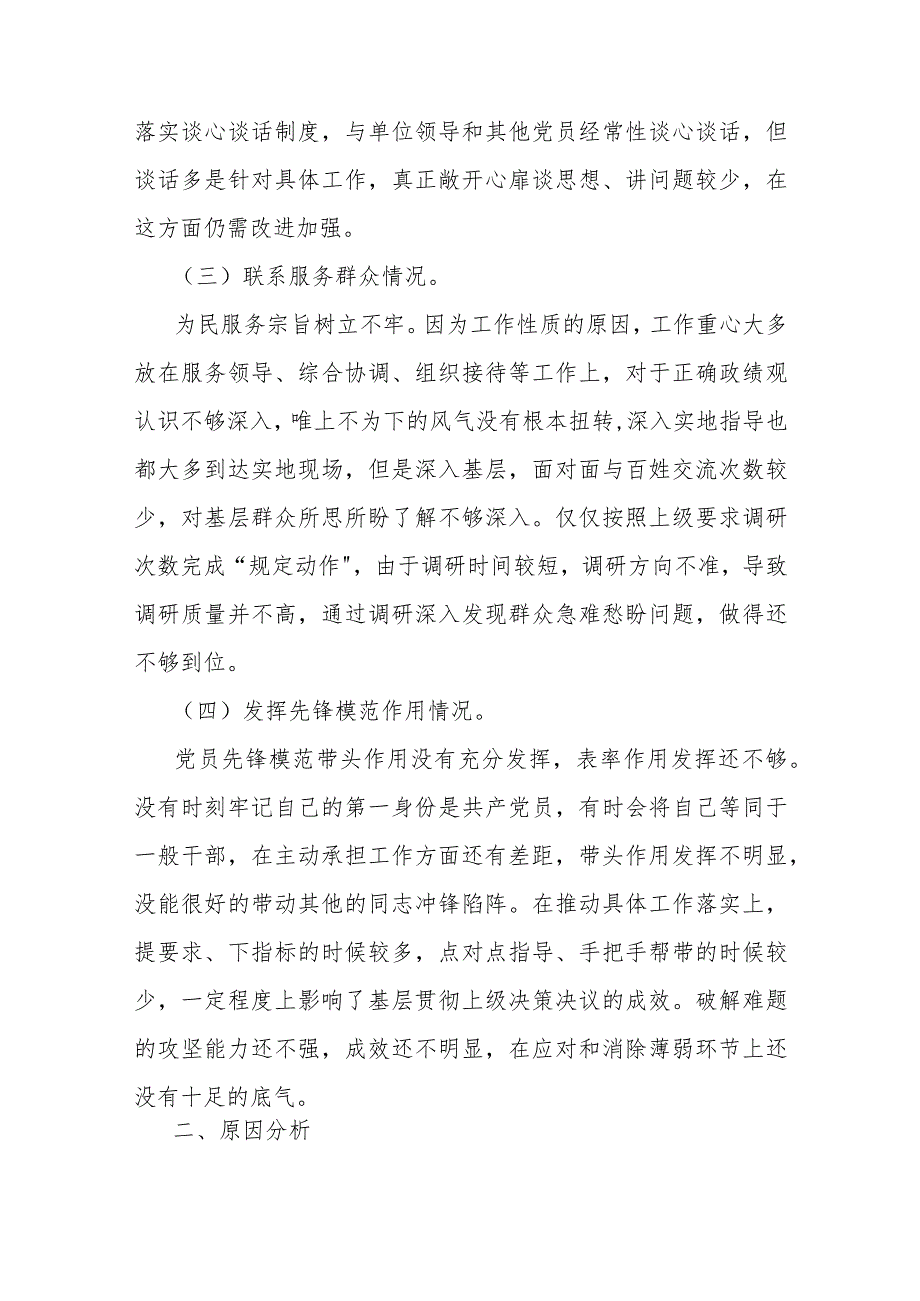 落实谈心谈话制度，与单位领导和其他党员经常性谈心谈话，但谈话多是针对具体工作，真正敞开心扉谈思想、讲问题较少，在这方面仍需改进加强。

（三）联系服务群众情况。

为民服务宗旨树立不牢。因为工作性质的原因，工作重心大多放在服务领导、综合协调、组织接待等工作上，对于正确政绩观认识不够深入，唯上不为下的风气没有根本扭转,深入实地指导也都大多到达实地现场，但是深入基层，面对面与百姓交流次数较少，对基层群众所思所盼了解不够深入。仅仅按照上级要求调研次数完成“规定动作",由于调研时间较短，调研方向不准，导致调研质量并不高，通过调研深入发现群众急难愁盼问题，做得还不够到位。

（四）发挥先锋模范作用情况。

党员先锋模范带头作用没有充分发挥，表率作用发挥还不够。没有时刻牢记自己的第一身份是共产党员，有时会将自己等同于一般干部，在主动承担工作方面还有差距，带头作用发挥不明显，没能很好的带动其他的同志冲锋陷阵。在推动具体工作落实上，提要求、下指标的时候较多，点对点指导、手把手帮带的时候较少，一定程度上影响了基层贯彻上级决策决议的成效。破解难题的攻坚能力还不强，成效还不明显，在应对和消除薄弱环节上还没有十足的底气。

二、原因分析